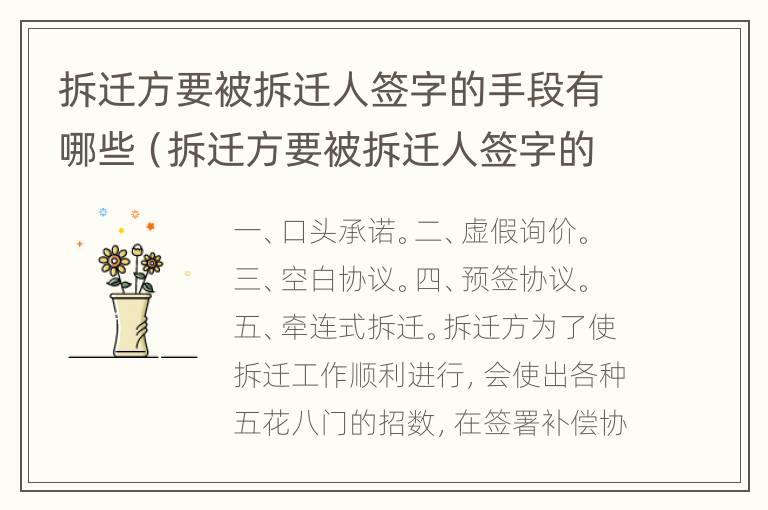 拆迁方要被拆迁人签字的手段有哪些（拆迁方要被拆迁人签字的

一、口头承诺。二、虚假询价。三、空白协议。四、预签协议。五、牵连式拆迁。拆迁方为了使拆迁工作顺利进行，会使出各种五花八门的招数，在签署补偿协